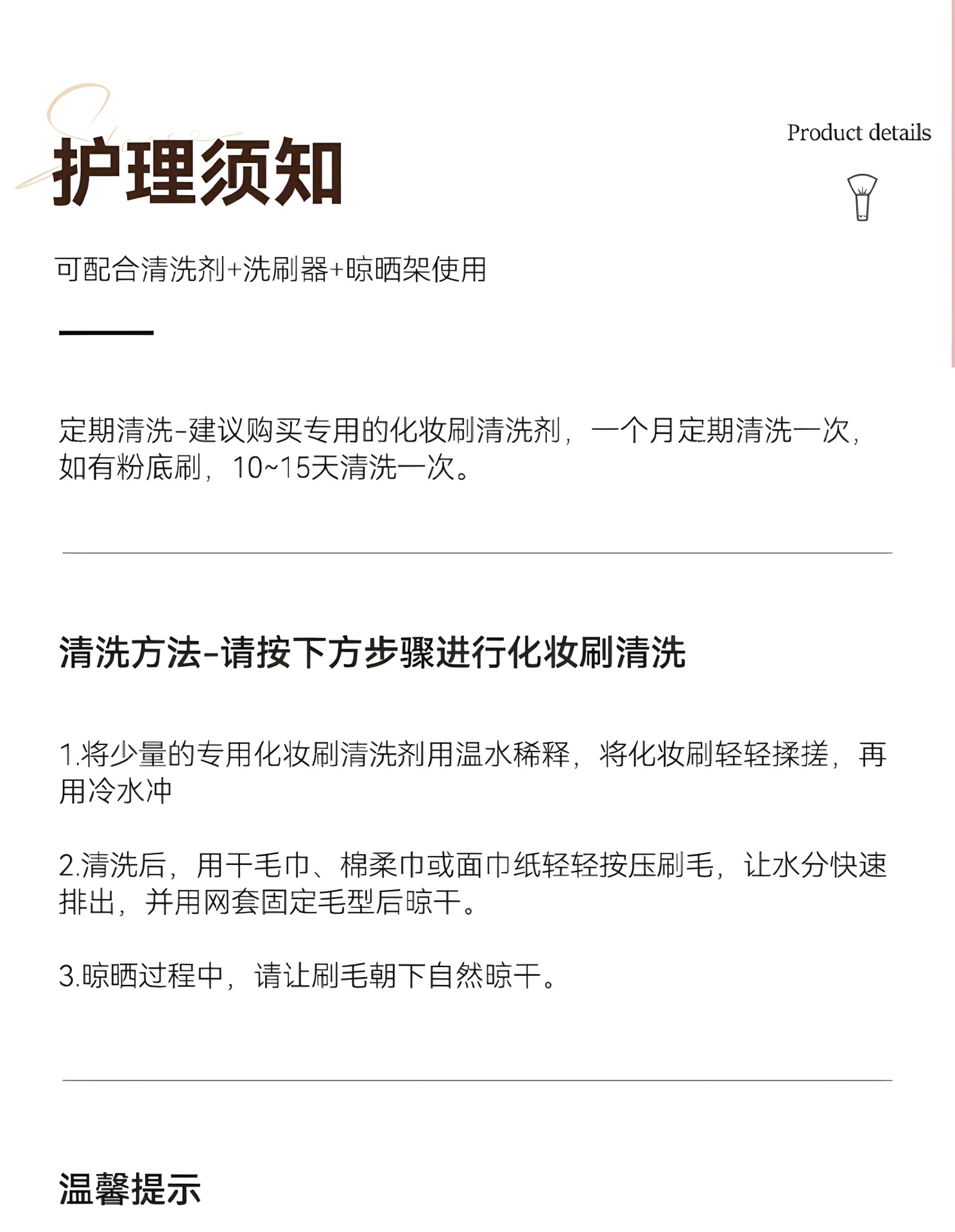 护理须知

Product details

可配合清洗剂+洗刷器+晾晒架使用

定期清洗-建议购买专用的化妆刷清洗剂，一个月定期清洗一次，如有粉底刷，10~15天清洗一次。

清洗方法-请按下方步骤进行化妆刷清洗

1.将少量的专用化妆刷清洗剂用温水稀释，将化妆刷轻轻揉搓，再用冷水冲

2.清洗后，用干毛巾、棉柔巾或面巾纸轻轻按压刷毛，让水分快速排出，并用网套固定毛型后晾干。

3.晾晒过程中，请让刷毛朝下自然晾干。

温馨提示